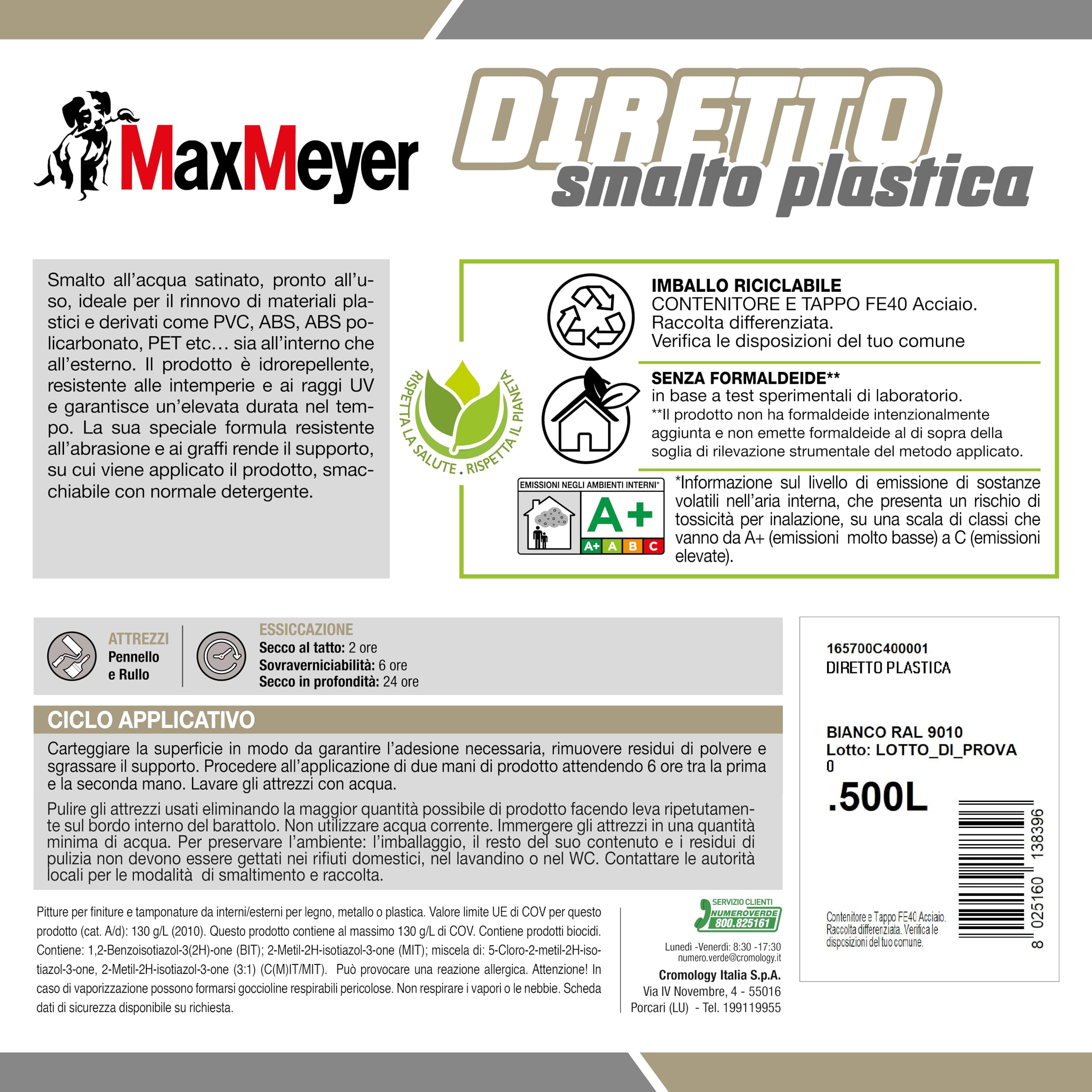 MaxMeyer

DIRETTO
smalto plastica

Smalto all'acqua satinato, pronto all'uso, ideale per il rinnovo di materiali plastici e derivati come PVC, ABS, ABS policarbonato, PET etc… sia all'interno che all'esterno. Il prodotto è idrorepellente, resistente alle intemperie e ai raggi UV e garantisce un'elevata durata nel tempo. La sua speciale formula resistente all'abrasione e ai graffi rende il supporto, su cui viene applicato il prodotto, smacchiabile con normale detergente.

RISPETTA LA SALUTE . RISPETTA IL PIANETA

IMBALLO RICICLABILE
CONTENITORE E TAPPO FE40 Acciaio.
Raccolta differenziata.
Verifica le disposizioni del tuo comune

SENZA FORMALDEIDE**
in base a test sperimentali di laboratorio.
**Il prodotto non ha formaldeide intenzionalmente aggiunta e non emette formaldeide al di sopra della soglia di rilevazione strumentale del metodo applicato.

EMISSIONI NEGLI AMBIENTI INTERNI*
A+
A+ A B C

*Informazione sul livello di emissione di sostanze volatili nell'aria interna, che presenta un rischio di tossicità per inalazione, su una scala di classi che vanno da A+ (emissioni molto basse) a C (emissioni elevate).

ATTREZZI
Pennello e Rullo

ESSICCAZIONE
Secco al tatto: 2 ore
Sovraverniciabilità: 6 ore
Secco in profondità: 24 ore

CICLO APPLICATIVO
Carteggiare la superficie in modo da garantire l'adesione necessaria, rimuovere residui di polvere e sgrassare il supporto. Procedere all'applicazione di due mani di prodotto attendendo 6 ore tra la prima e la seconda mano. Lavare gli attrezzi con acqua.

Pulire gli attrezzi usati eliminando la maggior quantità possibile di prodotto facendo leva ripetutamente sul bordo interno del barattolo. Non utilizzare acqua corrente. Immergere gli attrezzi in una quantità minima di acqua. Per preservare l'ambiente: l'imballaggio, il resto del suo contenuto e i residui di pulizia non devono essere gettati nei rifiuti domestici, nel lavandino o nel WC. Contattare le autorità locali per le modalità di smaltimento e raccolta.

Pitture per finiture e tamponature da interni/esterni per legno, metallo o plastica. Valore limite UE di COV per questo prodotto (cat. A/d): 130 g/L (2010). Questo prodotto contiene al massimo 130 g/L di COV. Contiene prodotti biocidi. Contiene: 1,2-Benzoisotiazol-3(2H)-one (BIT); 2-Metil-2H-isotiazol-3-one (MIT); miscela di: 5-Cloro-2-metil-2H-isotiazol-3-one, 2-Metil-2H-isotiazol-3-one (3:1) (C(M)IT/MIT). Può provocare una reazione allergica. Attenzione! In caso di vaporizzazione possono formarsi goccioline respirabili pericolose. Non respirare i vapori o le nebbie. Scheda dati di sicurezza disponibile su richiesta.

SERVIZIO CLIENTI
NUMEROVERDE
800.825161
Lunedì -Venerdì: 8:30 -17:30
numero.verde@cromology.it
Cromology Italia S.p.A.
Via IV Novembre, 4 - 55016
Porcari (LU) - Tel. 199119955

165700C400001
DIRETTO PLASTICA

BIANCO RAL 9010
Lotto: LOTTO_DI_PROVA
0
.500L

Contenitore e Tappo FE40 Acciaio. Raccolta differenziata. Verifica le disposizioni del tuo comune.

8 025160 138396